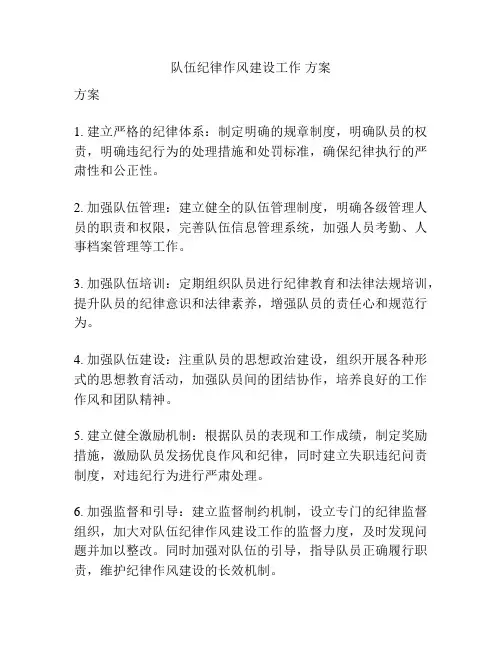 队伍纪律作风建设工作 方案

方案

1. 建立严格的纪律体系：制定明确的规章制度，明确队员的权责，明确违纪行为的处理措施和处罚标准，确保纪律执行的严肃性和公正性。

2. 加强队伍管理：建立健全的队伍管理制度，明确各级管理人员的职责和权限，完善队伍信息管理系统，加强人员考勤、人事档案管理等工作。

3. 加强队伍培训：定期组织队员进行纪律教育和法律法规培训，提升队员的纪律意识和法律素养，增强队员的责任心和规范行为。

4. 加强队伍建设：注重队员的思想政治建设，组织开展各种形式的思想教育活动，加强队员间的团结协作，培养良好的工作作风和团队精神。

5. 建立健全激励机制：根据队员的表现和工作成绩，制定奖励措施，激励队员发扬优良作风和纪律，同时建立失职违纪问责制度，对违纪行为进行严肃处理。

6. 加强监督和引导：建立监督制约机制，设立专门的纪律监督组织，加大对队伍纪律作风建设工作的监督力度，及时发现问题并加以整改。同时加强对队伍的引导，指导队员正确履行职责，维护纪律作风建设的长效机制。